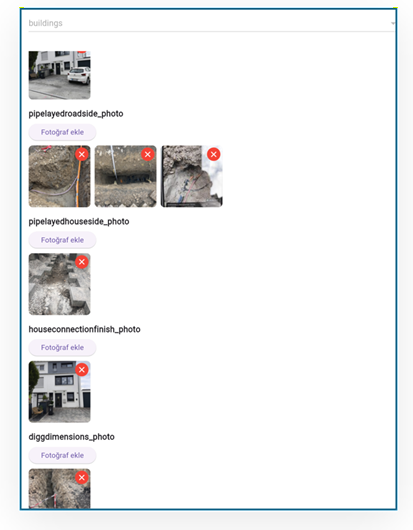 buildings

pipelayedroadside_photo

Fotoğraf ekle

pipelayedhouseside_photo

Fotoğraf ekle

houseconnectionfinish_photo

Fotoğraf ekle

diggdimensions_photo

Fotoğraf ekle